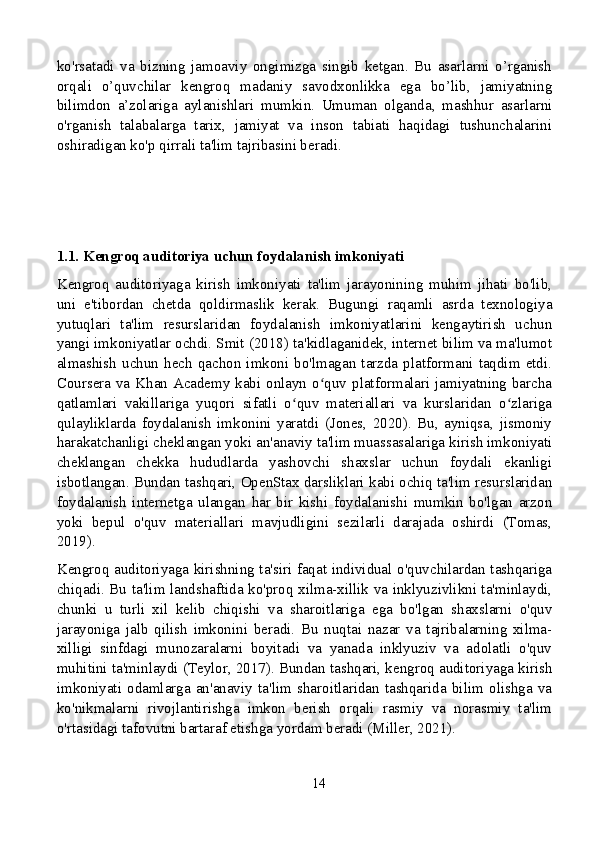 ko'rsatadi va bizning jamoaviy ongimizga singib ketgan. Bu asarlarni o'rganish orqali o'quvchilar kengroq madaniy savodxonlikka ega bo'lib, jamiyatning bilimdon a'zolariga aylanishlari mumkin. Umuman olganda, mashhur asarlarni o'rganish talabalarga tarix, jamiyat va inson tabiati haqidagi tushunchalarini oshiradigan ko'p qirrali ta'lim tajribasini beradi.

1.1. Kengroq auditoriya uchun foydalanish imkoniyati

Kengroq auditoriyaga kirish imkoniyati ta'lim jarayonining muhim jihati bo'lib, uni e'tibordan chetda qoldirmaslik kerak. Bugungi raqamli asrda texnologiya yutuqlari ta'lim resurslaridan foydalanish imkoniyatlarini kengaytirish uchun yangi imkoniyatlar ochdi. Smit (2018) ta'kidlaganidek, internet bilim va ma'lumot almashish uchun hech qachon imkoni bo'lmagan tarzda platformani taqdim etdi. Coursera va Khan Academy kabi onlayn o'quv platformalari jamiyatning barcha qatlamlari vakillariga yuqori sifatli o'quv materiallari va kurslaridan o'zlariga qulayliklarda foydalanish imkonini yaratdi (Jones, 2020). Bu, ayniqsa, jismoniy harakatchanligi cheklangan yoki an'anaviy ta'lim muassasalariga kirish imkoniyati cheklangan chekka hududlarda yashovchi shaxslar uchun foydali ekanligi isbotlangan. Bundan tashqari, OpenStax darsliklari kabi ochiq ta'lim resurslaridan foydalanish internetga ulangan har bir kishi foydalanishi mumkin bo'lgan arzon yoki bepul o'quv materiallari mavjudligini sezilarli darajada oshirdi (Tomas, 2019).

Kengroq auditoriyaga kirishning ta'siri faqat individual o'quvchilardan tashqariga chiqadi. Bu ta'lim landshaftida ko'proq xilma-xillik va inklyuzivlikni ta'minlaydi, chunki u turli xil kelib chiqishi va sharoitlariga ega bo'lgan shaxslarni o'quv jarayoniga jalb qilish imkonini beradi. Bu nuqtai nazar va tajribalarning xilma-xilligi sinfdagi munozaralarni boyitadi va yanada inklyuziv va adolatli o'quv muhitini ta'minlaydi (Teylor, 2017). Bundan tashqari, kengroq auditoriyaga kirish imkoniyati odamlarga an'anaviy ta'lim sharoitlaridan tashqarida bilim olishga va ko'nikmalarni rivojlantirishga imkon berish orqali rasmiy va norasmiy ta'lim o'rtasidagi tafovutni bartaraf etishga yordam beradi (Miller, 2021).

14